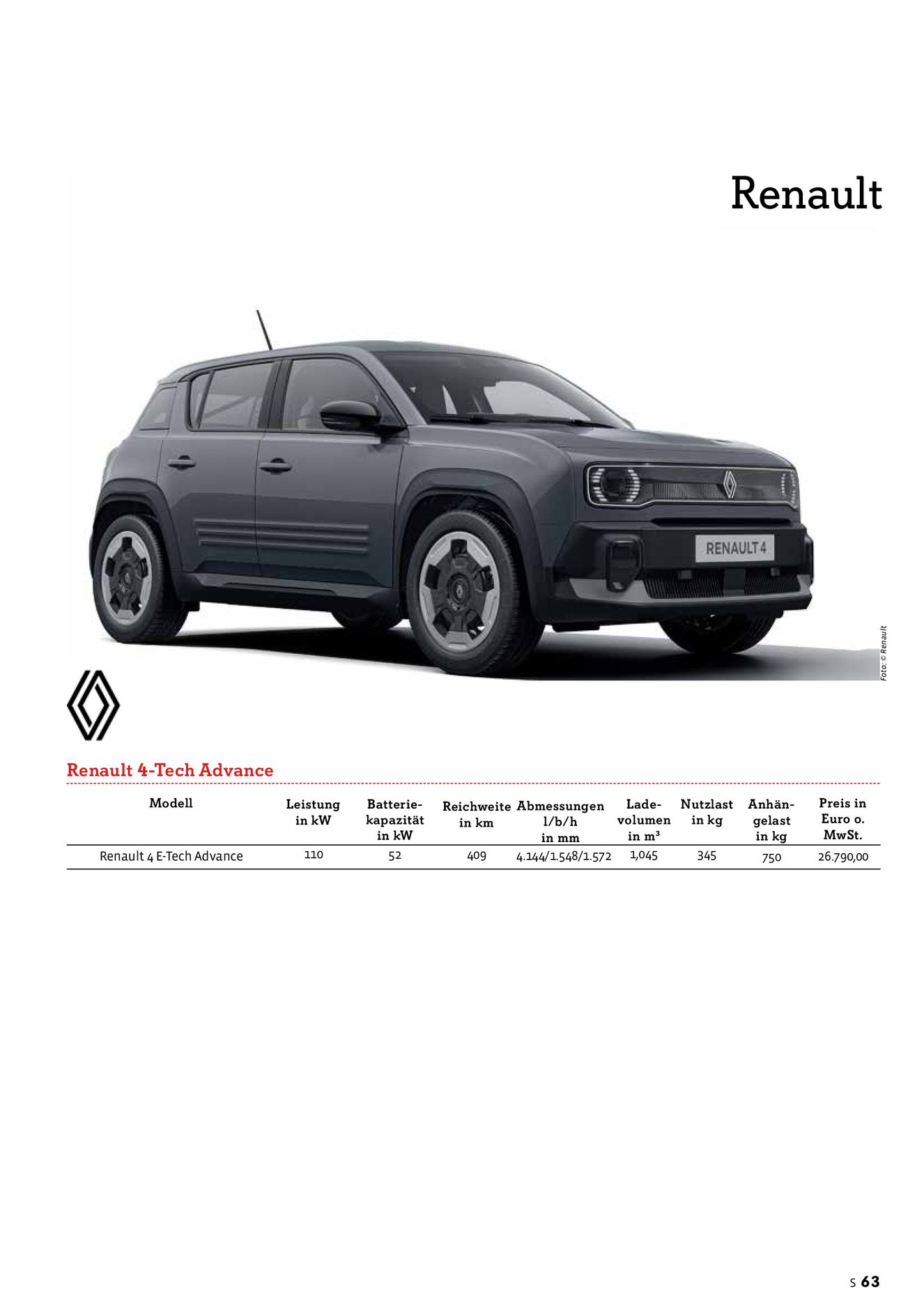 Renault

RENAULT 4

Foto: © Renault

Renault 4-Tech Advance

| Modell | Leistung in kW | Batteriekapazität in kW | Reichweite in km | Abmessungen l/b/h in mm | Ladevolumen in m³ | Nutzlast in kg | Anhängelast in kg | Preis in Euro o. MwSt. |
|---|---|---|---|---|---|---|---|---|
| Renault 4 E-Tech Advance | 110 | 52 | 409 | 4.144/1.548/1.572 | 1,045 | 345 | 750 | 26.790,00 |

S 63